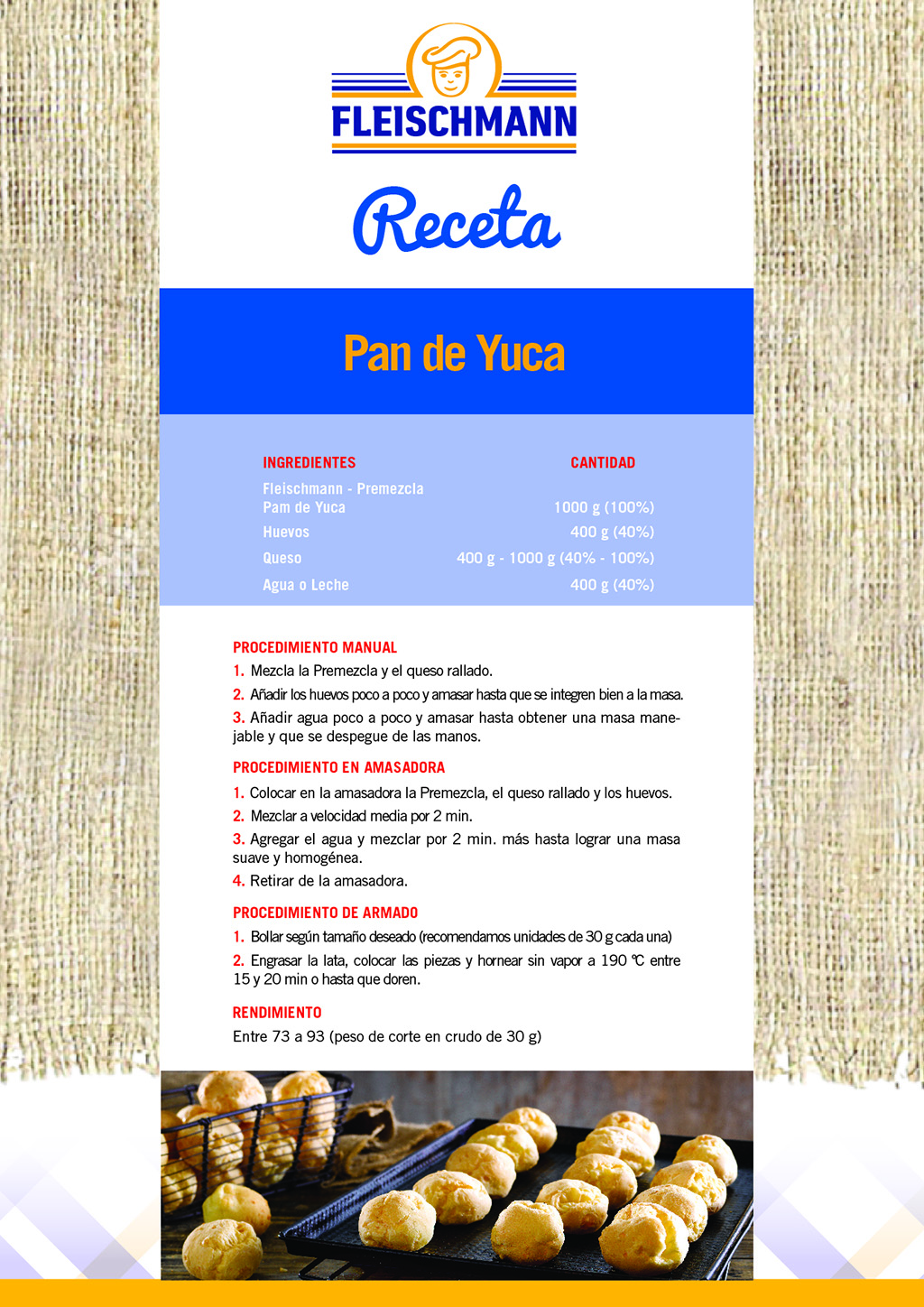 FLEISCHMANN

Receta

Pan de Yuca

| INGREDIENTES | CANTIDAD |
|---|---|
| Fleischmann - Premezcla Pam de Yuca | 1000 g (100%) |
| Huevos | 400 g (40%) |
| Queso | 400 g - 1000 g (40% - 100%) |
| Agua o Leche | 400 g (40%) |

PROCEDIMIENTO MANUAL

1. Mezcla la Premezcla y el queso rallado.

2. Añadir los huevos poco a poco y amasar hasta que se integren bien a la masa.

3. Añadir agua poco a poco y amasar hasta obtener una masa manejable y que se despegue de las manos.

PROCEDIMIENTO EN AMASADORA

1. Colocar en la amasadora la Premezcla, el queso rallado y los huevos.

2. Mezclar a velocidad media por 2 min.

3. Agregar el agua y mezclar por 2 min. más hasta lograr una masa suave y homogénea.

4. Retirar de la amasadora.

PROCEDIMIENTO DE ARMADO

1. Bollar según tamaño deseado (recomendamos unidades de 30 g cada una)

2. Engrasar la lata, colocar las piezas y hornear sin vapor a 190 °C entre 15 y 20 min o hasta que doren.

RENDIMIENTO

Entre 73 a 93 (peso de corte en crudo de 30 g)